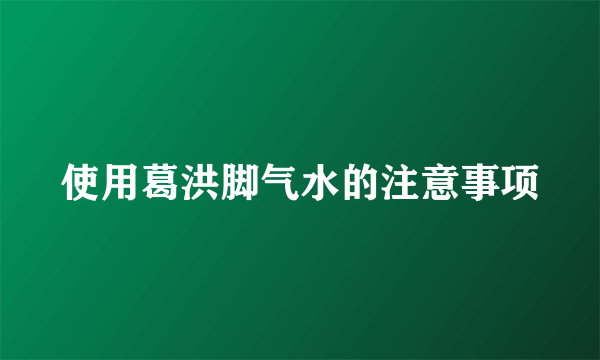 使用葛洪脚气水的注意事项